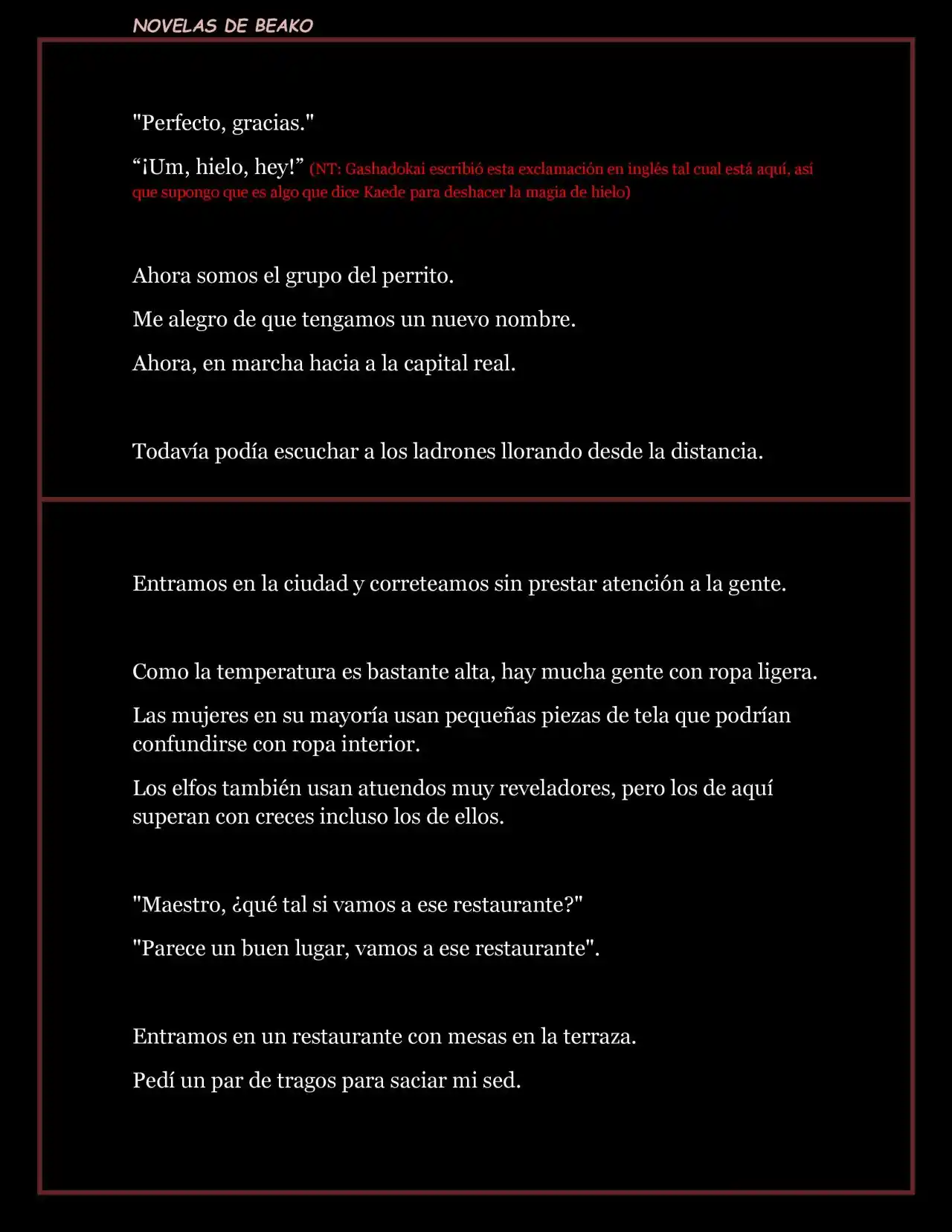 NOVELAS DE BEAKO

"Perfecto, gracias."

"¡Um, hielo, hey!" (NT: Gashadokai escribió esta exclamación en inglés tal cual está aquí, así que supongo que es algo que dice Kaede para deshacer la magia de hielo)

Ahora somos el grupo del perrito.

Me alegro de que tengamos un nuevo nombre.

Ahora, en marcha hacia a la capital real.

Todavía podía escuchar a los ladrones llorando desde la distancia.

Entramos en la ciudad y correteamos sin prestar atención a la gente.

Como la temperatura es bastante alta, hay mucha gente con ropa ligera.

Las mujeres en su mayoría usan pequeñas piezas de tela que podrían confundirse con ropa interior.

Los elfos también usan atuendos muy reveladores, pero los de aquí superan con creces incluso los de ellos.

"Maestro, ¿qué tal si vamos a ese restaurante?"

"Parece un buen lugar, vamos a ese restaurante".

Entramos en un restaurante con mesas en la terraza.

Pedí un par de tragos para saciar mi sed.